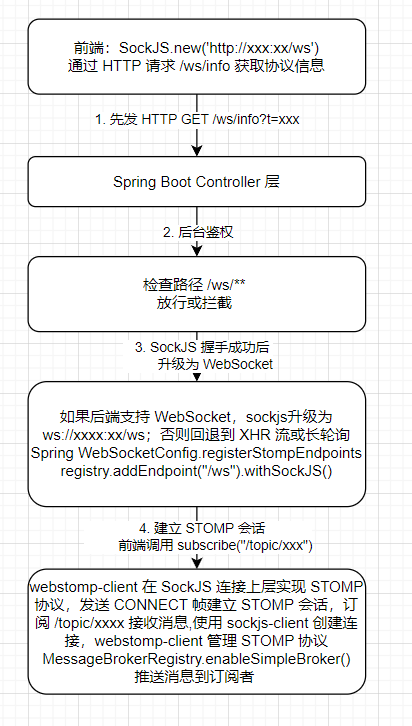 前端：SockJS.new('http://xxx:xx/ws')
通过 HTTP 请求 /ws/info 获取协议信息

1. 先发 HTTP GET /ws/info?t=xxx

Spring Boot Controller 层

2. 后台鉴权

检查路径 /ws/**
放行或拦截

3. SockJS 握手成功后
升级为 WebSocket

如果后端支持 WebSocket，sockjs升级为 ws://xxxx:xx/ws；否则回退到 XHR 流或长轮询
Spring WebSocketConfig.registerStompEndpoints
registry.addEndpoint("/ws").withSockJS()

4. 建立 STOMP 会话
前端调用 subscribe("/topic/xxx")

webstomp-client 在 SockJS 连接上层实现 STOMP 协议，发送 CONNECT 帧建立 STOMP 会话，订阅 /topic/xxxx 接收消息,使用 sockjs-client 创建连接，webstomp-client 管理 STOMP 协议
MessageBrokerRegistry.enableSimpleBroker()
推送消息到订阅者